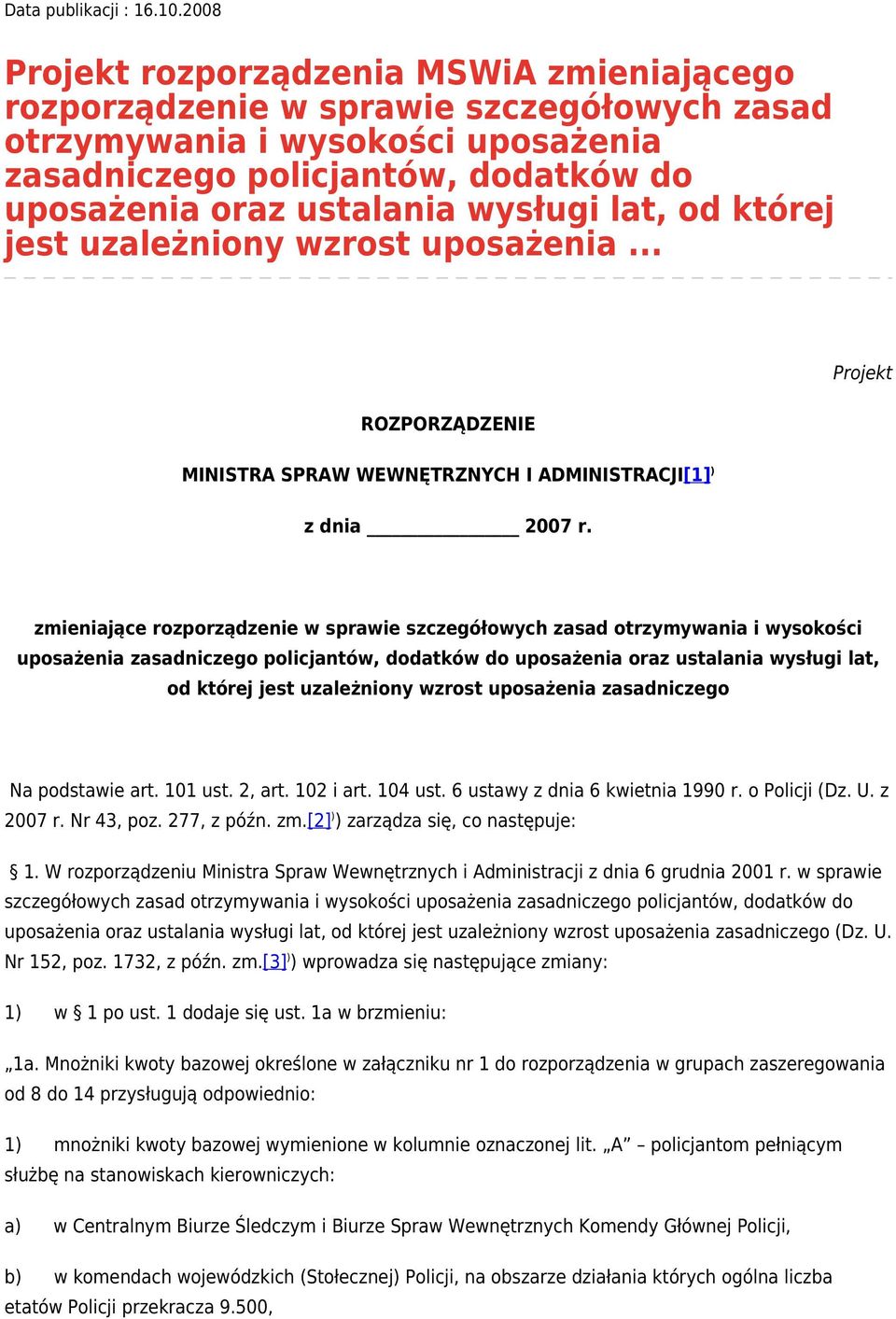 Data publikacji : 16.10.2008

Projekt rozporządzenia MSWiA zmieniającego rozporządzenie w sprawie szczegółowych zasad otrzymywania i wysokości uposażenia zasadniczego policjantów, dodatków do uposażenia oraz ustalania wysługi lat, od której jest uzależniony wzrost uposażenia ...

Projekt

ROZPORZĄDZENIE

MINISTRA SPRAW WEWNĘTRZNYCH I ADMINISTRACJI[1])

z dnia ______________ 2007 r.

zmieniające rozporządzenie w sprawie szczegółowych zasad otrzymywania i wysokości uposażenia zasadniczego policjantów, dodatków do uposażenia oraz ustalania wysługi lat, od której jest uzależniony wzrost uposażenia zasadniczego

Na podstawie art. 101 ust. 2, art. 102 i art. 104 ust. 6 ustawy z dnia 6 kwietnia 1990 r. o Policji (Dz. U. z 2007 r. Nr 43, poz. 277, z późn. zm.[2])) zarządza się, co następuje:

§ 1. W rozporządzeniu Ministra Spraw Wewnętrznych i Administracji z dnia 6 grudnia 2001 r. w sprawie szczegółowych zasad otrzymywania i wysokości uposażenia zasadniczego policjantów, dodatków do uposażenia oraz ustalania wysługi lat, od której jest uzależniony wzrost uposażenia zasadniczego (Dz. U. Nr 152, poz. 1732, z późn. zm.[3])) wprowadza się następujące zmiany:

1) w § 1 po ust. 1 dodaje się ust. 1a w brzmieniu:

„1a. Mnożniki kwoty bazowej określone w załączniku nr 1 do rozporządzenia w grupach zaszeregowania od 8 do 14 przysługują odpowiednio:

1) mnożniki kwoty bazowej wymienione w kolumnie oznaczonej lit. „A” – policjantom pełniącym służbę na stanowiskach kierowniczych:

a) w Centralnym Biurze Śledczym i Biurze Spraw Wewnętrznych Komendy Głównej Policji,

b) w komendach wojewódzkich (Stołecznej) Policji, na obszarze działania których ogólna liczba etatów Policji przekracza 9.500,